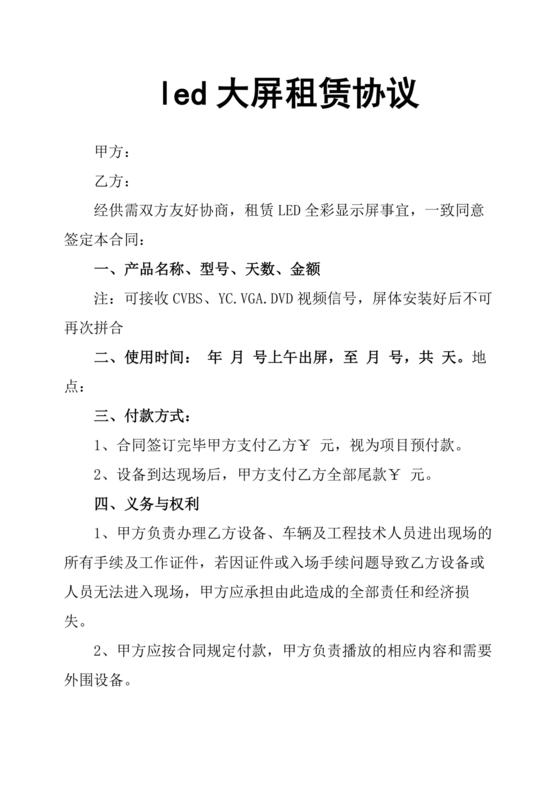 led 大屏租赁协议

甲方：

乙方：

经供需双方友好协商，租赁 LED 全彩显示屏事宜，一致同意签定本合同：

一、产品名称、型号、天数、金额

注：可接收 CVBS、YC.VGA.DVD 视频信号，屏体安装好后不可再次拼合

二、使用时间： 年 月 号上午出屏，至 月 号，共 天。地点：

三、付款方式：

1、合同签订完毕甲方支付乙方￥ 元，视为项目预付款。

2、设备到达现场后，甲方支付乙方全部尾款￥ 元。

四、义务与权利

1、甲方负责办理乙方设备、车辆及工程技术人员进出现场的所有手续及工作证件，若因证件或入场手续问题导致乙方设备或人员无法进入现场，甲方应承担由此造成的全部责任和经济损失。

2、甲方应按合同规定付款，甲方负责播放的相应内容和需要外围设备。